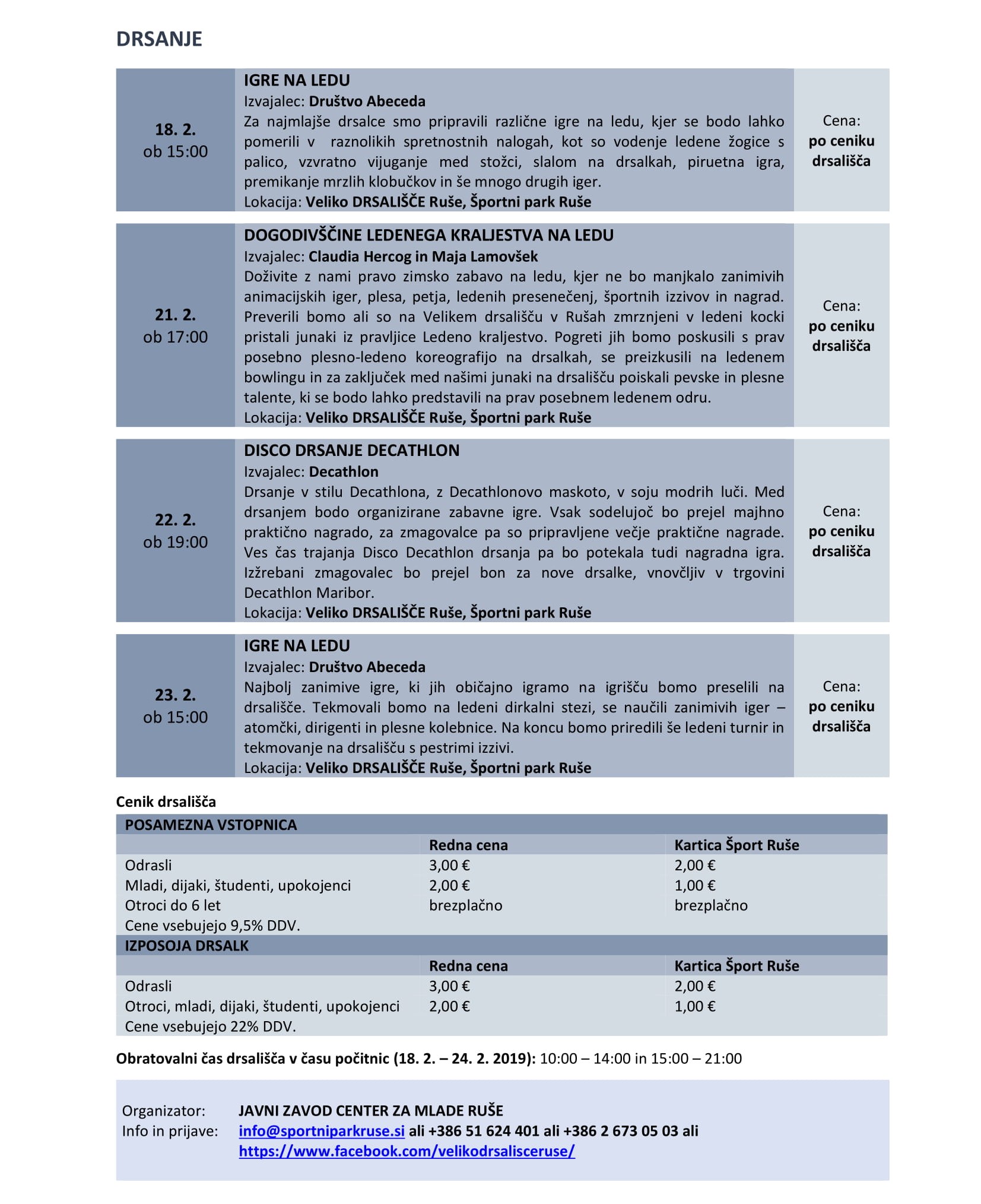 DRSANJE

| 18. 2. ob 15:00 | IGRE NA LEDU Izvajalec: Društvo Abeceda Za najmlajše drsalce smo pripravili različne igre na ledu, kjer se bodo lahko pomerili v raznolikih spretnostnih nalogah, kot so vodenje ledene žogice s palico, vzvratno vijuganje med stožci, slalom na drsalkah, piruetna igra, premikanje mrzlih klobučkov in še mnogo drugih iger. Lokacija: Veliko DRSALIŠČE Ruše, Športni park Ruše | Cena: po ceniku drsališča |
|---|---|---|
| 21. 2. ob 17:00 | DOGODIVŠČINE LEDENEGA KRALJESTVA NA LEDU Izvajalec: Claudia Hercog in Maja Lamovšek Doživite z nami pravo zimsko zabavo na ledu, kjer ne bo manjkalo zanimivih animacijskih iger, plesa, petja, ledenih presenečenj, športnih izzivov in nagrad. Preverili bomo ali so na Velikem drsališču v Rušah zmrznjeni v ledeni kocki pristali junaki iz pravljice Ledeno kraljestvo. Pogreti jih bomo poskusili s prav posebno plesno-ledeno koreografijo na drsalkah, se preizkusili na ledenem bowlingu in za zaključek med našimi junaki na drsališču poiskali pevske in plesne talente, ki se bodo lahko predstavili na prav posebnem ledenem odru. Lokacija: Veliko DRSALIŠČE Ruše, Športni park Ruše | Cena: po ceniku drsališča |
| 22. 2. ob 19:00 | DISCO DRSANJE DECATHLON Izvajalec: Decathlon Drsanje v stilu Decathlona, z Decathlonovo maskoto, v soju modrih luči. Med drsanjem bodo organizirane zabavne igre. Vsak sodelujoč bo prejel majhno praktično nagrado, za zmagovalce pa so pripravljene večje praktične nagrade. Ves čas trajanja Disco Decathlon drsanja pa bo potekala tudi nagradna igra. Izžrebani zmagovalec bo prejel bon za nove drsalke, vnovčljiv v trgovini Decathlon Maribor. Lokacija: Veliko DRSALIŠČE Ruše, Športni park Ruše | Cena: po ceniku drsališča |
| 23. 2. ob 15:00 | IGRE NA LEDU Izvajalec: Društvo Abeceda Najbolj zanimive igre, ki jih običajno igramo na igrišču bomo preselili na drsališče. Tekmovali bomo na ledeni dirkalni stezi, se naučili zanimivih iger – atomčki, dirigenti in plesne kolebnice. Na koncu bomo priredili še ledeni turnir in tekmovanje na drsališču s pestrimi izzivi. Lokacija: Veliko DRSALIŠČE Ruše, Športni park Ruše | Cena: po ceniku drsališča |

Cenik drsališča

| POSAMEZNA VSTOPNICA | | |
|---|---|---|
| | Redna cena | Kartica Šport Ruše |
| Odrasli | 3,00 € | 2,00 € |
| Mladi, dijaki, študenti, upokojenci | 2,00 € | 1,00 € |
| Otroci do 6 let | brezplačno | brezplačno |
| Cene vsebujejo 9,5% DDV. | | |
| IZPOSOJA DRSALK | | |
| | Redna cena | Kartica Šport Ruše |
| Odrasli | 3,00 € | 2,00 € |
| Otroci, mladi, dijaki, študenti, upokojenci | 2,00 € | 1,00 € |
| Cene vsebujejo 22% DDV. | | |

Obratovalni čas drsališča v času počitnic (18. 2. – 24. 2. 2019): 10:00 – 14:00 in 15:00 – 21:00

Organizator: JAVNI ZAVOD CENTER ZA MLADE RUŠE
Info in prijave: info@sportniparkruse.si ali +386 51 624 401 ali +386 2 673 05 03 ali https://www.facebook.com/velikodrsalisceruse/